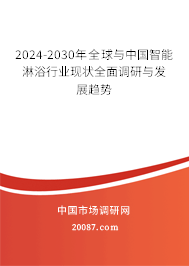 2024-2030年全球与中国智能淋浴行业现状全面调研与发展趋势

中国市场调研网

20087.com